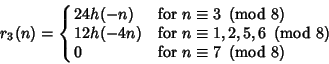 $r_3(n) = \begin{cases} 24h(-n) & \text{for } n \equiv 3 \pmod 8 \\ 12h(-4n) & \text{for } n \equiv 1, 2, 5, 6 \pmod 8 \\ 0 & \text{for } n \equiv 7 \pmod 8 \end{cases}$